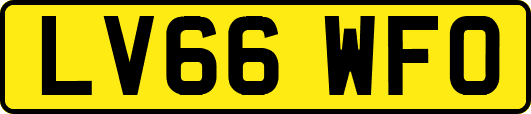 LV66 WFO